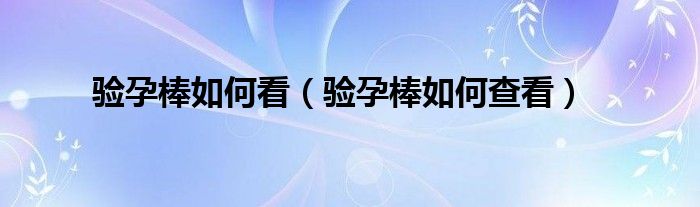 验孕棒如何看（验孕棒如何查看）